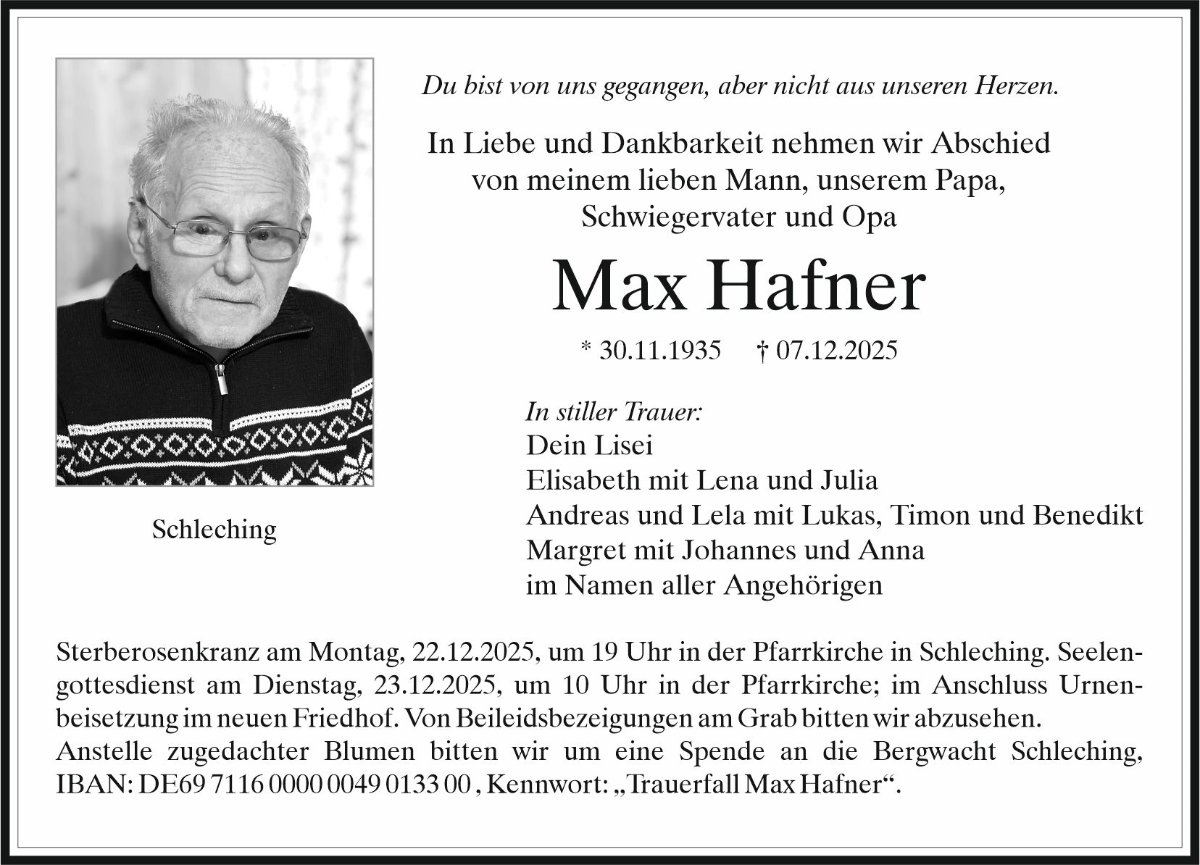 Du bist von uns gegangen, aber nicht aus unseren Herzen.

In Liebe und Dankbarkeit nehmen wir Abschied von meinem lieben Mann, unserem Papa, Schwiegervater und Opa

Max Hafner

* 30.11.1935 † 07.12.2025

Schleching

In stiller Trauer:
Dein Lisei
Elisabeth mit Lena und Julia
Andreas und Lela mit Lukas, Timon und Benedikt
Margret mit Johannes und Anna
im Namen aller Angehörigen

Sterberosenkranz am Montag, 22.12.2025, um 19 Uhr in der Pfarrkirche in Schleching. Seelengottesdienst am Dienstag, 23.12.2025, um 10 Uhr in der Pfarrkirche; im Anschluss Urnenbeisetzung im neuen Friedhof. Von Beileidsbezeigungen am Grab bitten wir abzusehen.
Anstelle zugedachter Blumen bitten wir um eine Spende an die Bergwacht Schleching, IBAN: DE69 7116 0000 0049 0133 00 , Kennwort: „Trauerfall Max Hafner“.